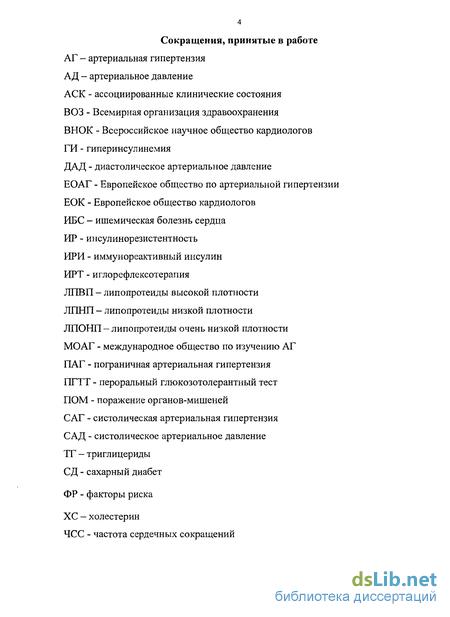 4

Сокращения, принятые в работе

АГ – артериальная гипертензия

АД – артериальное давление

АСК - ассоциированные клинические состояния

ВОЗ - Всемирная организация здравоохранения

ВНОК - Всероссийское научное общество кардиологов

ГИ - гиперинсулинемия

ДАД - диастолическое артериальное давление

ЕОАГ - Европейское общество по артериальной гипертензии

ЕОК - Европейское общество кардиологов

ИБС – ишемическая болезнь сердца

ИР - инсулинорезистентность

ИРИ - иммунореактивный инсулин

ИРТ - иглорефлексотерапия

ЛПВП – липопротеиды высокой плотности

ЛПНП – липопротеиды низкой плотности

ЛПОНП – липопротеиды очень низкой плотности

МОАГ - международное общество по изучению АГ

ПАГ - пограничная артериальная гипертензия

ПГТТ - пероральный глюкозотолерантный тест

ПОМ - поражение органов-мишеней

САГ - систолическая артериальная гипертензия

САД - систолическое артериальное давление

ТГ – триглицериды

СД - сахарный диабет

ФР - факторы риска

ХС – холестерин

ЧСС - частота сердечных сокращений

dsLib.net
библиотека диссертаций